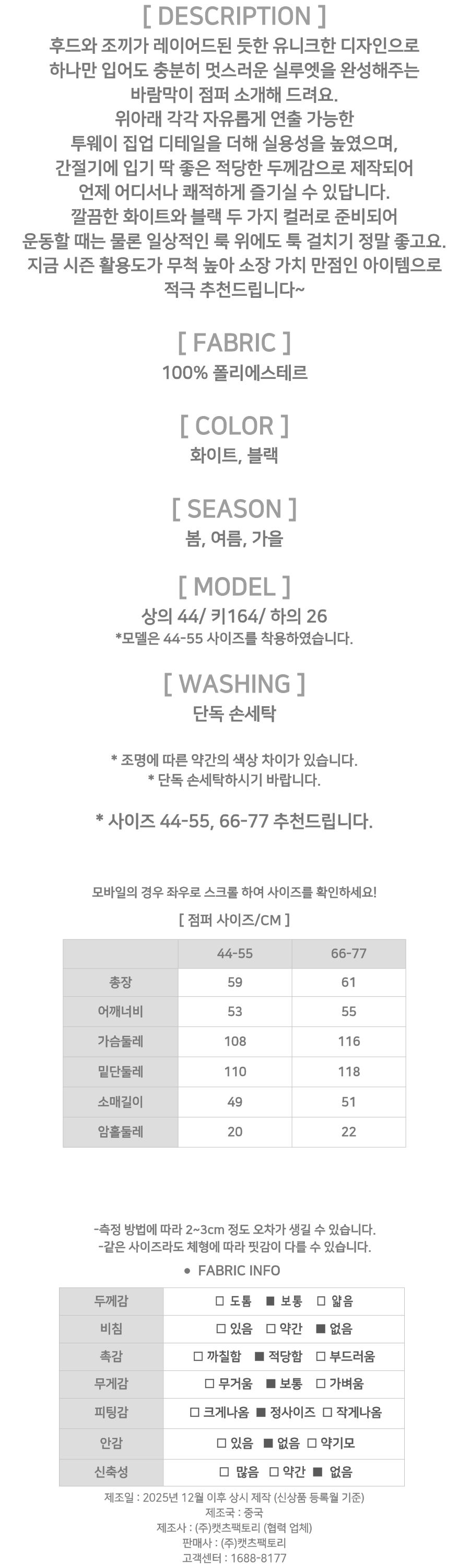 [ DESCRIPTION ]
후드와 조끼가 레이어드된 듯한 유니크한 디자인으로 하나만 입어도 충분히 멋스러운 실루엣을 완성해주는 바람막이 점퍼 소개해 드려요.
위아래 각각 자유롭게 연출 가능한 투웨이 집업 디테일을 더해 실용성을 높였으며, 간절기에 입기 딱 좋은 적당한 두께감으로 제작되어 언제 어디서나 쾌적하게 즐기실 수 있답니다.
깔끔한 화이트와 블랙 두 가지 컬러로 준비되어 운동할 때는 물론 일상적인 룩 위에도 툭 걸치기 정말 좋고요.
지금 시즌 활용도가 무척 높아 소장 가치 만점인 아이템으로 적극 추천드립니다~

[ FABRIC ]
100% 폴리에스테르

[ COLOR ]
화이트, 블랙

[ SEASON ]
봄, 여름, 가을

[ MODEL ]
상의 44/ 키164/ 하의 26
*모델은 44-55 사이즈를 착용하였습니다.

[ WASHING ]
단독 손세탁

* 조명에 따른 약간의 색상 차이가 있습니다.
* 단독 손세탁하시기 바랍니다.

* 사이즈 44-55, 66-77 추천드립니다.

모바일의 경우 좌우로 스크롤 하여 사이즈를 확인하세요!
[ 점퍼 사이즈/CM ]

| | 44-55 | 66-77 |
|---|---|---|
| 총장 | 59 | 61 |
| 어깨너비 | 53 | 55 |
| 가슴둘레 | 108 | 116 |
| 밑단둘레 | 110 | 118 |
| 소매길이 | 49 | 51 |
| 암홀둘레 | 20 | 22 |

-측정 방법에 따라 2~3cm 정도 오차가 생길 수 있습니다.
-같은 사이즈라도 체형에 따라 핏감이 다를 수 있습니다.
• FABRIC INFO

| 두께감 | □ 도톰 ■ 보통 □ 얇음 |
|---|---|
| 비침 | □ 있음 □ 약간 ■ 없음 |
| 촉감 | □ 까칠함 ■ 적당함 □ 부드러움 |
| 무게감 | □ 무거움 ■ 보통 □ 가벼움 |
| 피팅감 | □ 크게나옴 ■ 정사이즈 □ 작게나옴 |
| 안감 | □ 있음 ■ 없음 □ 약기모 |
| 신축성 | □ 많음 □ 약간 ■ 없음 |

제조일 : 2025년 12월 이후 상시 제작 (신상품 등록월 기준)
제조국 : 중국
제조사 : (주)캣츠팩토리 (협력 업체)
판매사 : (주)캣츠팩토리
고객센터 : 1688-8177